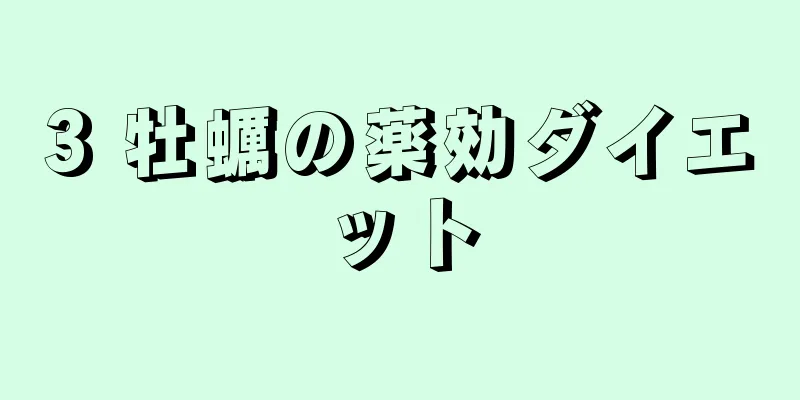 3 牡蠣の薬効ダイエット